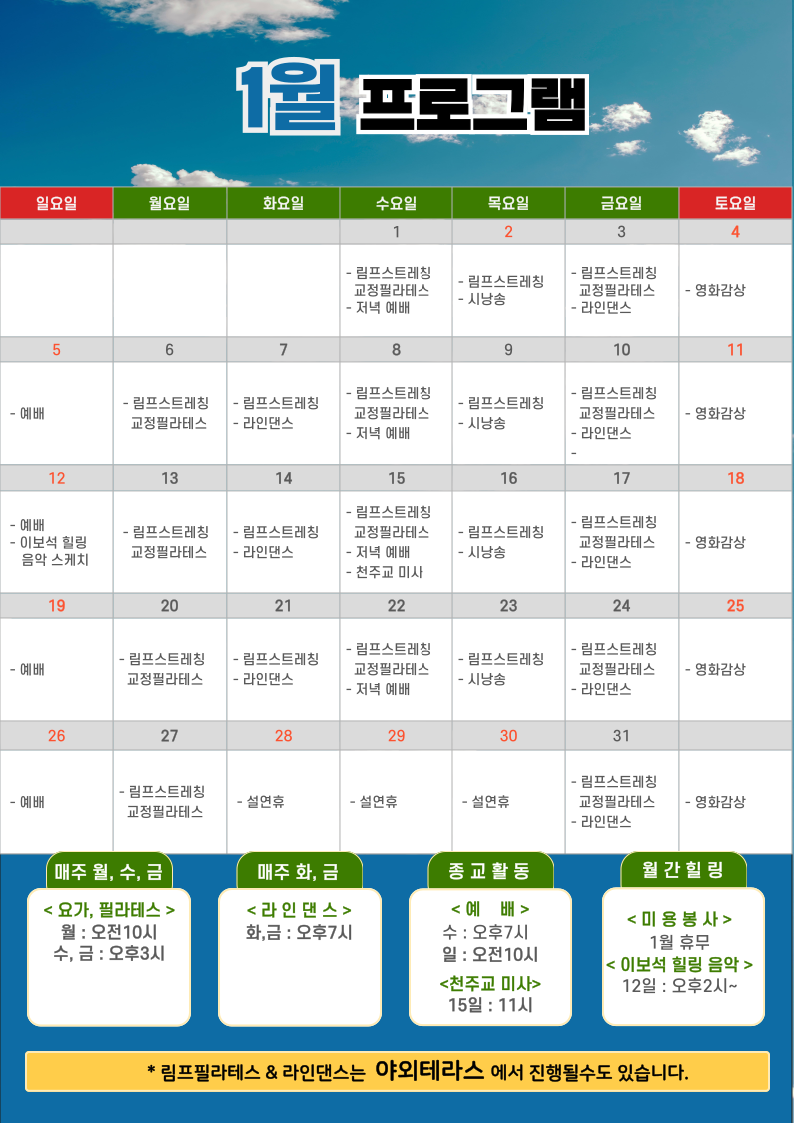 1월 프로그램

| 일요일 | 월요일 | 화요일 | 수요일 | 목요일 | 금요일 | 토요일 |
|---|---|---|---|---|---|---|
| | | | 1 | 2 | 3 | 4 |
| | | | - 림프스트레칭 교정필라테스 - 저녁 예배 | - 림프스트레칭 - 시낭송 | - 림프스트레칭 교정필라테스 - 라인댄스 | - 영화감상 |
| 5 | 6 | 7 | 8 | 9 | 10 | 11 |
| - 예배 | - 림프스트레칭 교정필라테스 | - 림프스트레칭 - 라인댄스 | - 림프스트레칭 교정필라테스 - 저녁 예배 | - 림프스트레칭 - 시낭송 | - 림프스트레칭 교정필라테스 - 라인댄스 - | - 영화감상 |
| 12 | 13 | 14 | 15 | 16 | 17 | 18 |
| - 예배 - 이보석 힐링 음악 스케치 | - 림프스트레칭 교정필라테스 | - 림프스트레칭 - 라인댄스 | - 림프스트레칭 교정필라테스 - 저녁 예배 - 천주교 미사 | - 림프스트레칭 - 시낭송 | - 림프스트레칭 교정필라테스 - 라인댄스 | - 영화감상 |
| 19 | 20 | 21 | 22 | 23 | 24 | 25 |
| - 예배 | - 림프스트레칭 교정필라테스 | - 림프스트레칭 - 라인댄스 | - 림프스트레칭 교정필라테스 - 저녁 예배 | - 림프스트레칭 - 시낭송 | - 림프스트레칭 교정필라테스 - 라인댄스 | - 영화감상 |
| 26 | 27 | 28 | 29 | 30 | 31 | |
| - 예배 | - 림프스트레칭 교정필라테스 | - 설연휴 | - 설연휴 | - 설연휴 | - 림프스트레칭 교정필라테스 - 라인댄스 | - 영화감상 |

매주 월, 수, 금
< 요가, 필라테스 >
월 : 오전10시
수, 금 : 오후3시

매주 화, 금
< 라 인 댄 스 >
화,금 : 오후7시

종 교 활 동
< 예 배 >
수 : 오후7시
일 : 오전10시
<천주교 미사>
15일 : 11시

월 간 힐 링
< 미 용 봉 사 >
1월 휴무
< 이보석 힐링 음악 >
12일 : 오후2시~

* 림프필라테스 & 라인댄스는 야외테라스 에서 진행될수도 있습니다.